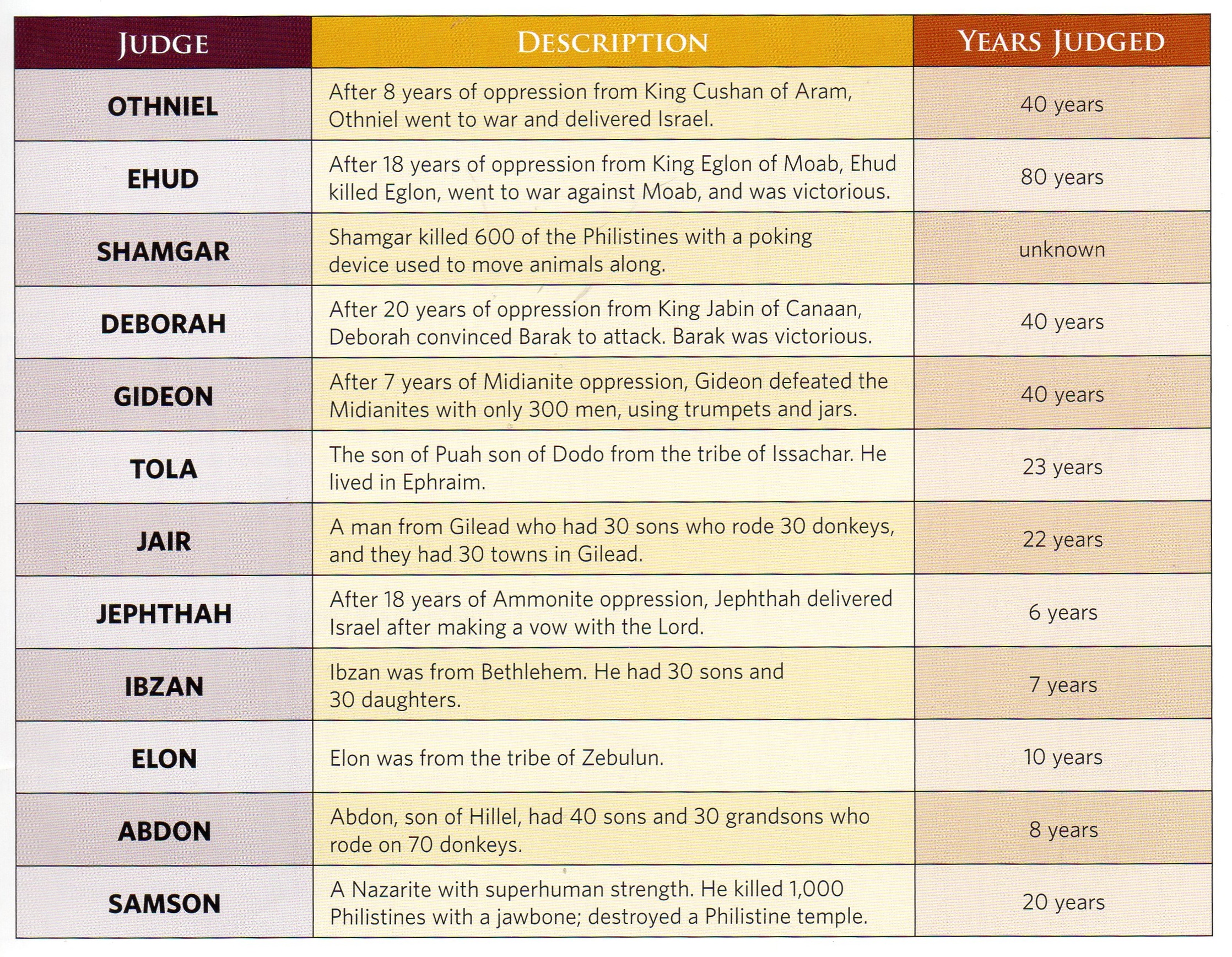 | JUDGE | DESCRIPTION | YEARS JUDGED |
|---|---|---|
| OTHNIEL | After 8 years of oppression from King Cushan of Aram, Othniel went to war and delivered Israel. | 40 years |
| EHUD | After 18 years of oppression from King Eglon of Moab, Ehud killed Eglon, went to war against Moab, and was victorious. | 80 years |
| SHAMGAR | Shamgar killed 600 of the Philistines with a poking device used to move animals along. | unknown |
| DEBORAH | After 20 years of oppression from King Jabin of Canaan, Deborah convinced Barak to attack. Barak was victorious. | 40 years |
| GIDEON | After 7 years of Midianite oppression, Gideon defeated the Midianites with only 300 men, using trumpets and jars. | 40 years |
| TOLA | The son of Puah son of Dodo from the tribe of Issachar. He lived in Ephraim. | 23 years |
| JAIR | A man from Gilead who had 30 sons who rode 30 donkeys, and they had 30 towns in Gilead. | 22 years |
| JEPHTHAH | After 18 years of Ammonite oppression, Jephthah delivered Israel after making a vow with the Lord. | 6 years |
| IBZAN | Ibzan was from Bethlehem. He had 30 sons and 30 daughters. | 7 years |
| ELON | Elon was from the tribe of Zebulun. | 10 years |
| ABDON | Abdon, son of Hillel, had 40 sons and 30 grandsons who rode on 70 donkeys. | 8 years |
| SAMSON | A Nazarite with superhuman strength. He killed 1,000 Philistines with a jawbone; destroyed a Philistine temple. | 20 years |